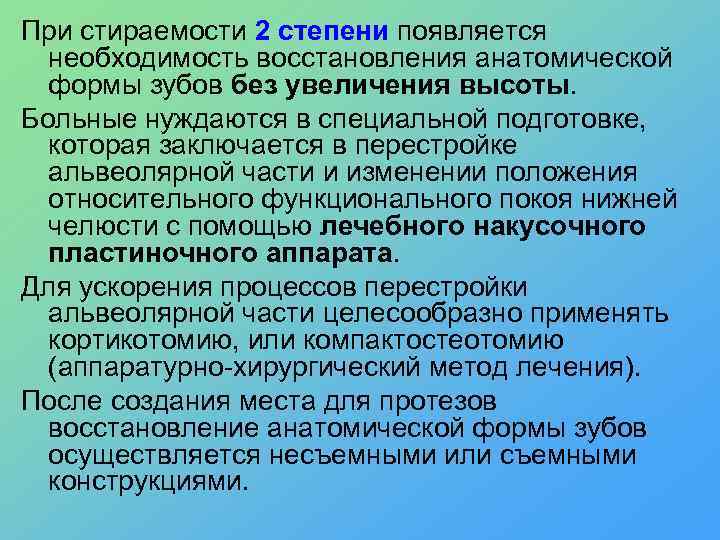 При стираемости 2 степени появляется необходимость восстановления анатомической формы зубов без увеличения высоты.

Больные нуждаются в специальной подготовке, которая заключается в перестройке альвеолярной части и изменении положения относительного функционального покоя нижней челюсти с помощью лечебного накусочного пластиночного аппарата.

Для ускорения процессов перестройки альвеолярной части целесообразно применять кортикотомию, или компактостеотомию (аппаратурно-хирургический метод лечения).

После создания места для протезов восстановление анатомической формы зубов осуществляется несъемными или съемными конструкциями.